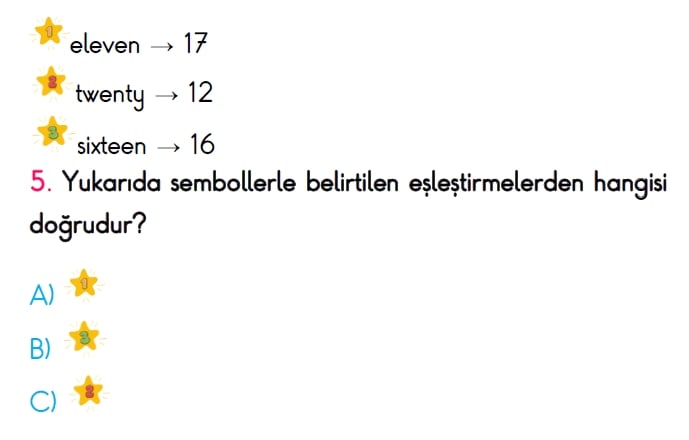 1 eleven → 17

2 twenty → 12

3 sixteen → 16

5. Yukarıda sembollerle belirtilen eşleştirmelerden hangisi doğrudur?

A) 1

B) 3

C) 2